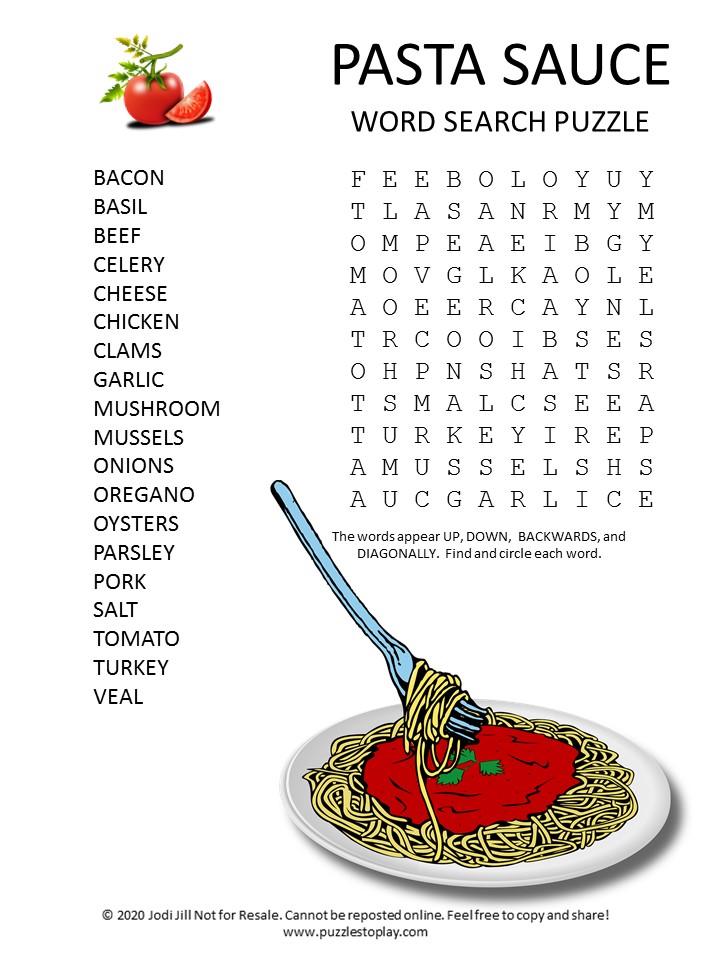 PASTA SAUCE
WORD SEARCH PUZZLE

BACON
BASIL
BEEF
CELERY
CHEESE
CHICKEN
CLAMS
GARLIC
MUSHROOM
MUSSELS
ONIONS
OREGANO
OYSTERS
PARSLEY
PORK
SALT
TOMATO
TURKEY
VEAL

F E E B O L O Y U Y
T L A S A N R M Y M
O M P E A E I B G Y
M O V G L K A O L E
A O E E R C A Y N L
T R C O O I B S E S
O H P N S H A T S R
T S M A L C S E E A
T U R K E Y I R E P
A M U S S E L S H S
A U C G A R L I C E

The words appear UP, DOWN, BACKWARDS, and DIAGONALLY. Find and circle each word.

© 2020 Jodi Jill Not for Resale. Cannot be reposted online. Feel free to copy and share!
www.puzzlestoplay.com